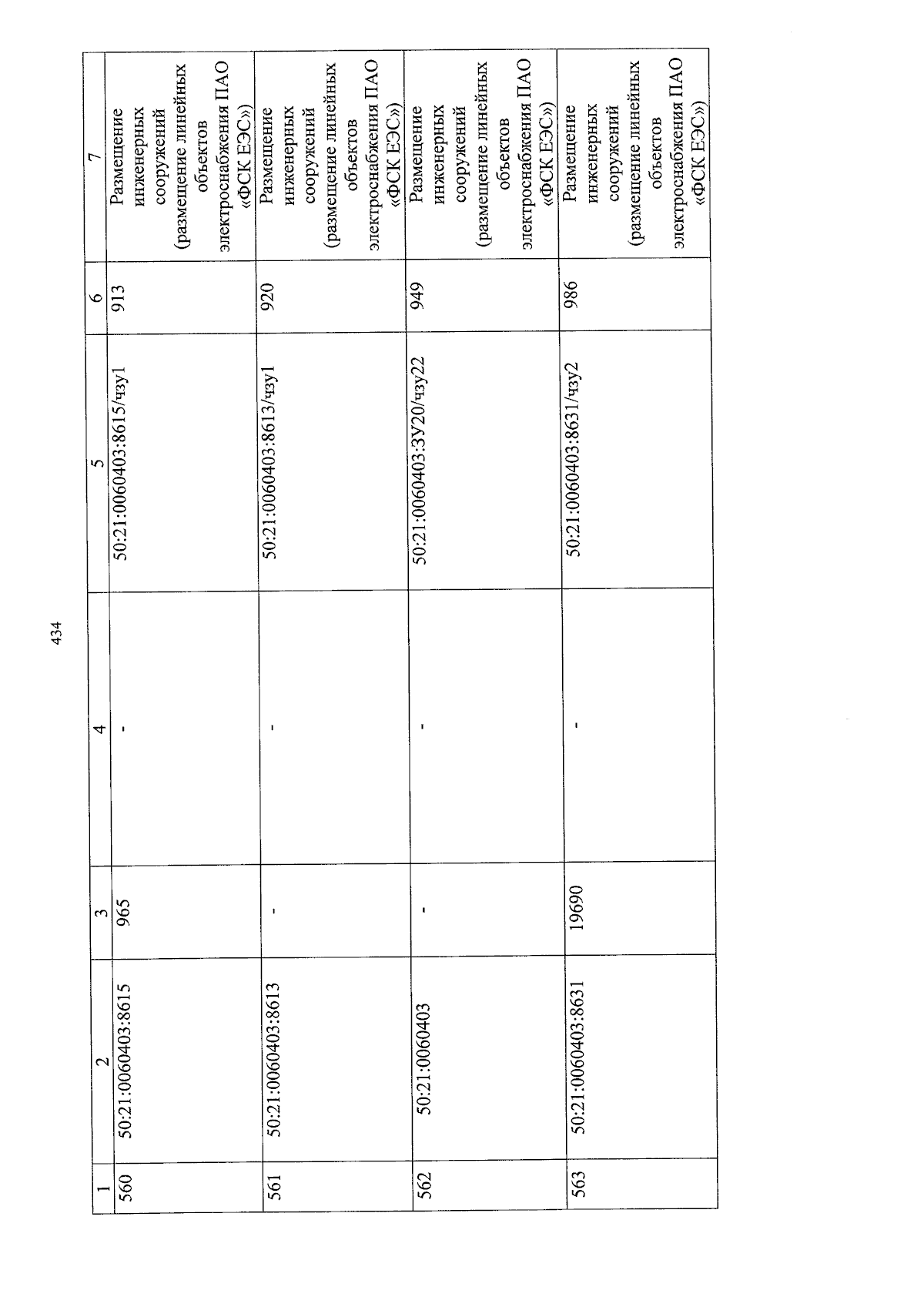 434

| 1 | 2 | 3 | 4 | 5 | 6 | 7 |
|---|---|---|---|---|---|---|
| 560 | 50:21:0060403:8615 | 965 | - | 50:21:0060403:8615/чзу1 | 913 | Размещение инженерных сооружений (размещение линейных объектов электроснабжения ПАО «ФСК ЕЭС») |
| 561 | 50:21:0060403:8613 | - | - | 50:21:0060403:8613/чзу1 | 920 | Размещение инженерных сооружений (размещение линейных объектов электроснабжения ПАО «ФСК ЕЭС») |
| 562 | 50:21:0060403 | - | - | 50:21:0060403:ЗУ20/чзу22 | 949 | Размещение инженерных сооружений (размещение линейных объектов электроснабжения ПАО «ФСК ЕЭС») |
| 563 | 50:21:0060403:8631 | 19690 | - | 50:21:0060403:8631/чзу2 | 986 | Размещение инженерных сооружений (размещение линейных объектов электроснабжения ПАО «ФСК ЕЭС») |